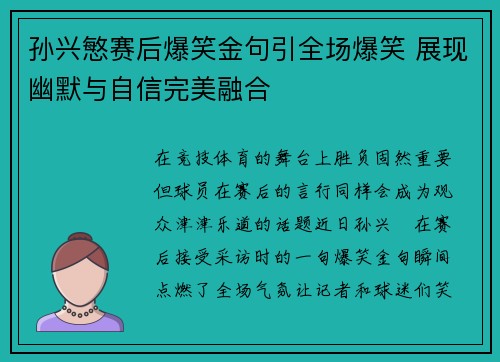 孙兴慜赛后爆笑金句引全场爆笑 展现幽默与自信完美融合

在竞技体育的舞台上胜负固然重要但球员在赛后的言行同样会成为观众津津乐道的话题近日孙兴 在赛后接受采访时的一句爆笑金句瞬间点燃了全场气氛让记者和球迷们笑